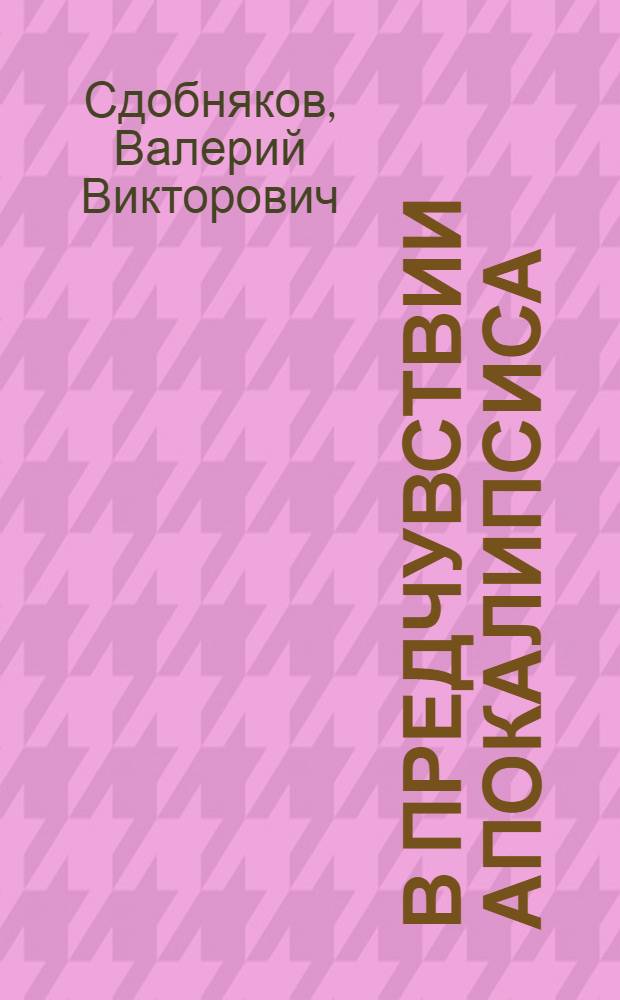 Сдобняков, Валерий Викторович

В ПРЕДЧУВСТВИИ АПОКАЛИПСИСА